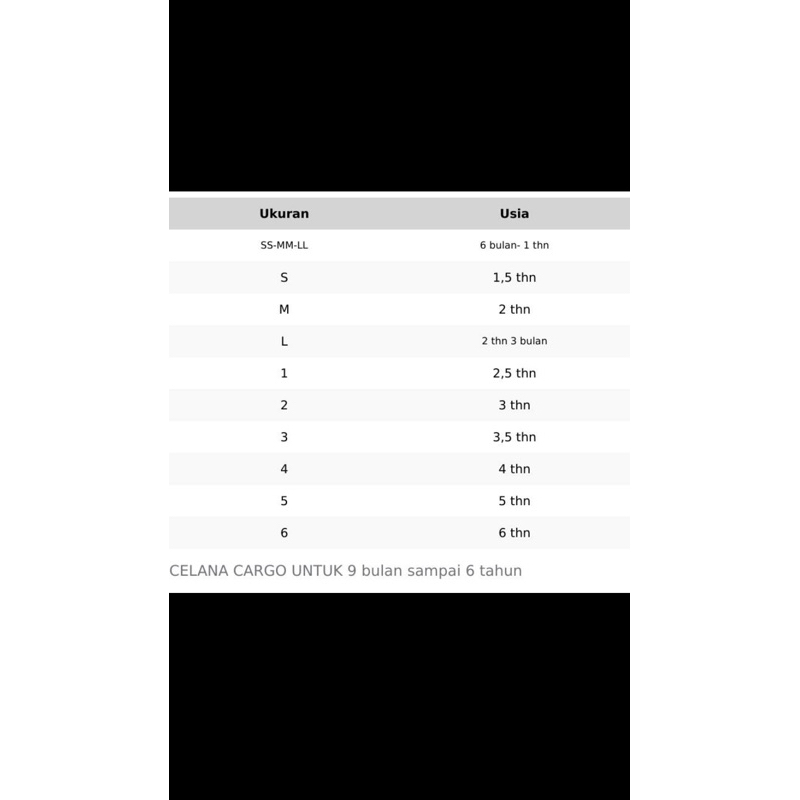 | Ukuran | Usia |
|---|---|
| SS-MM-LL | 6 bulan- 1 thn |
| S | 1,5 thn |
| M | 2 thn |
| L | 2 thn 3 bulan |
| 1 | 2,5 thn |
| 2 | 3 thn |
| 3 | 3,5 thn |
| 4 | 4 thn |
| 5 | 5 thn |
| 6 | 6 thn |

CELANA CARGO UNTUK 9 bulan sampai 6 tahun